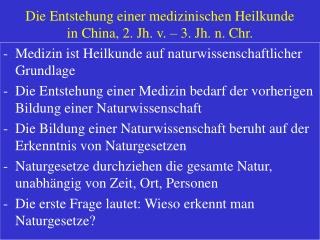 Die Entstehung einer medizinischen Heilkunde in China, 2. Jh. v. – 3. Jh. n. Chr.

- Medizin ist Heilkunde auf naturwissenschaftlicher Grundlage
- Die Entstehung einer Medizin bedarf der vorherigen Bildung einer Naturwissenschaft
- Die Bildung einer Naturwissenschaft beruht auf der Erkenntnis von Naturgesetzen
- Naturgesetze durchziehen die gesamte Natur, unabhängig von Zeit, Ort, Personen
- Die erste Frage lautet: Wieso erkennt man Naturgesetze?